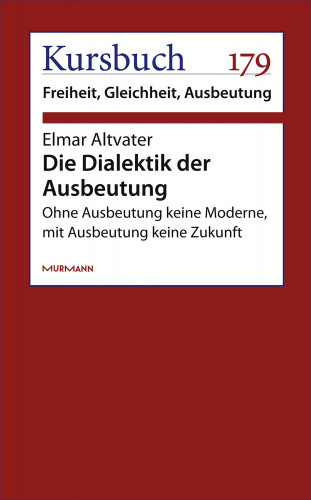 Kursbuch 179
Freiheit, Gleichheit, Ausbeutung

Elmar Altvater
Die Dialektik der Ausbeutung
Ohne Ausbeutung keine Moderne, mit Ausbeutung keine Zukunft

MURMANN